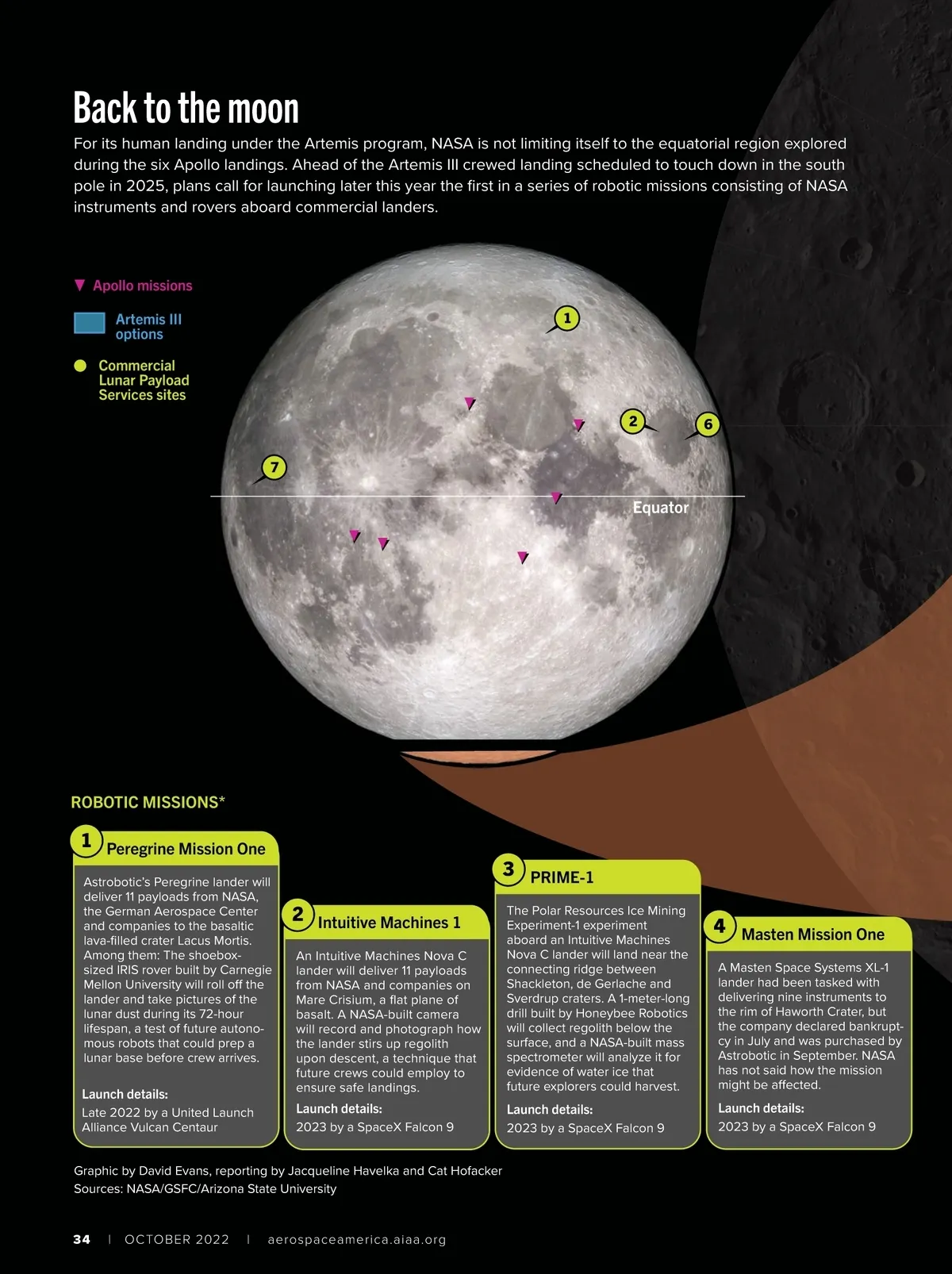 Back to the moon

For its human landing under the Artemis program, NASA is not limiting itself to the equatorial region explored during the six Apollo landings. Ahead of the Artemis III crewed landing scheduled to touch down in the south pole in 2025, plans call for launching later this year the first in a series of robotic missions consisting of NASA instruments and rovers aboard commercial landers.

Apollo missions

Artemis III options

Commercial Lunar Payload Services sites

1

2

6

7

Equator

ROBOTIC MISSIONS*

1 Peregrine Mission One

Astrobotic's Peregrine lander will deliver 11 payloads from NASA, the German Aerospace Center and companies to the basaltic lava-filled crater Lacus Mortis. Among them: The shoebox-sized IRIS rover built by Carnegie Mellon University will roll off the lander and take pictures of the lunar dust during its 72-hour lifespan, a test of future autonomous robots that could prep a lunar base before crew arrives.

Launch details:
Late 2022 by a United Launch Alliance Vulcan Centaur

2 Intuitive Machines 1

An Intuitive Machines Nova C lander will deliver 11 payloads from NASA and companies on Mare Crisium, a flat plane of basalt. A NASA-built camera will record and photograph how the lander stirs up regolith upon descent, a technique that future crews could employ to ensure safe landings.

Launch details:
2023 by a SpaceX Falcon 9

3 PRIME-1

The Polar Resources Ice Mining Experiment-1 experiment aboard an Intuitive Machines Nova C lander will land near the connecting ridge between Shackleton, de Gerlache and Sverdrup craters. A 1-meter-long drill built by Honeybee Robotics will collect regolith below the surface, and a NASA-built mass spectrometer will analyze it for evidence of water ice that future explorers could harvest.

Launch details:
2023 by a SpaceX Falcon 9

4 Masten Mission One

A Masten Space Systems XL-1 lander had been tasked with delivering nine instruments to the rim of Haworth Crater, but the company declared bankruptcy in July and was purchased by Astrobotic in September. NASA has not said how the mission might be affected.

Launch details:
2023 by a SpaceX Falcon 9

Graphic by David Evans, reporting by Jacqueline Havelka and Cat Hofacker
Sources: NASA/GSFC/Arizona State University

34 | OCTOBER 2022 | aerospaceamerica.aiaa.org